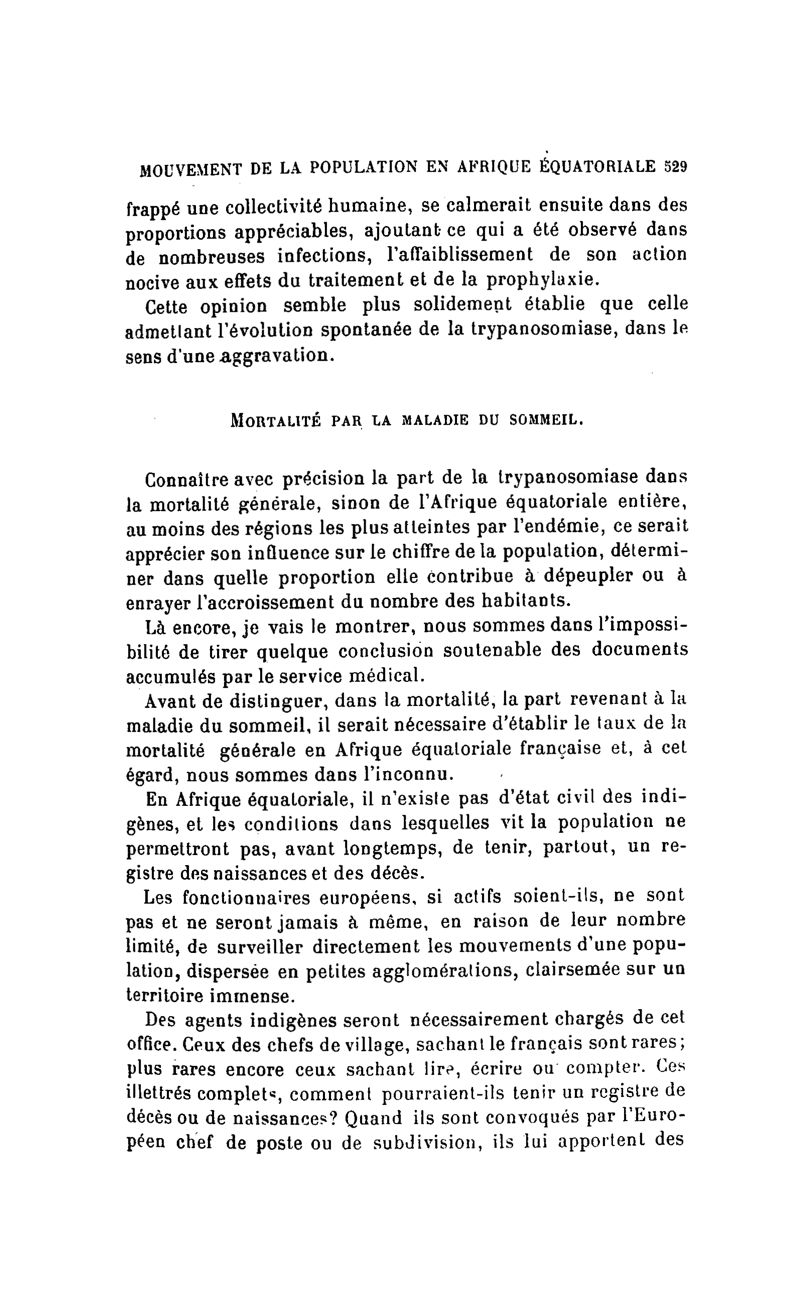 MOUVEMENT DE LA POPULATION EN AFRIQUE ÉQUATORIALE 529

frappé une collectivité humaine, se calmerait ensuite dans des proportions appréciables, ajoutant ce qui a été observé dans de nombreuses infections, l'affaiblissement de son action nocive aux effets du traitement et de la prophylaxie.

Cette opinion semble plus solidement établie que celle admettant l'évolution spontanée de la trypanosomiase, dans le sens d'une aggravation.

MORTALITÉ PAR LA MALADIE DU SOMMEIL.

Connaître avec précision la part de la trypanosomiase dans la mortalité générale, sinon de l'Afrique équatoriale entière, au moins des régions les plus atteintes par l'endémie, ce serait apprécier son influence sur le chiffre de la population, déterminer dans quelle proportion elle contribue à dépeupler ou à enrayer l'accroissement du nombre des habitants.

Là encore, je vais le montrer, nous sommes dans l'impossibilité de tirer quelque conclusion soutenable des documents accumulés par le service médical.

Avant de distinguer, dans la mortalité, la part revenant à la maladie du sommeil, il serait nécessaire d'établir le taux de la mortalité générale en Afrique équatoriale française et, à cet égard, nous sommes dans l'inconnu.

En Afrique équatoriale, il n'existe pas d'état civil des indigènes, et les conditions dans lesquelles vit la population ne permettront pas, avant longtemps, de tenir, partout, un registre des naissances et des décès.

Les fonctionnaires européens, si actifs soient-ils, ne sont pas et ne seront jamais à même, en raison de leur nombre limité, de surveiller directement les mouvements d'une population, dispersée en petites agglomérations, clairsemée sur un territoire immense.

Des agents indigènes seront nécessairement chargés de cet office. Ceux des chefs de village, sachant le français sont rares; plus rares encore ceux sachant lire, écrire ou compter. Ces illettrés complets, comment pourraient-ils tenir un registre de décès ou de naissances? Quand ils sont convoqués par l'Européen chef de poste ou de subdivision, ils lui apportent des